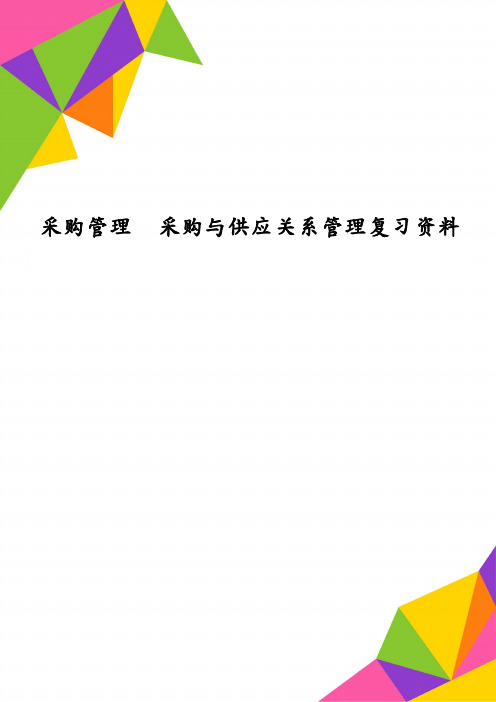 采购管理　采购与供应关系管理复习资料